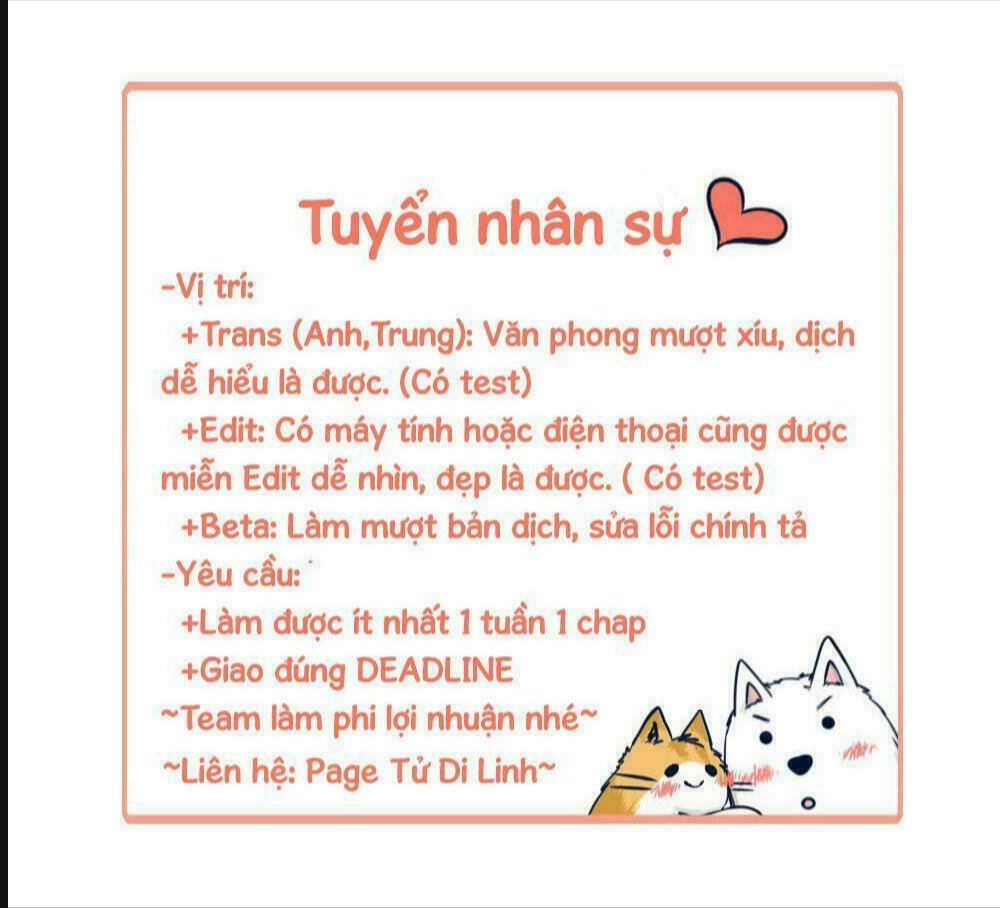 Tuyển nhân sự

-Vị trí:
+Trans (Anh,Trung): Văn phong mượt xíu, dịch dễ hiểu là được. (Có test)
+Edit: Có máy tính hoặc điện thoại cũng được miễn Edit dễ nhìn, đẹp là được. ( Có test)
+Beta: Làm mượt bản dịch, sửa lỗi chính tả
-Yêu cầu:
+Làm được ít nhất 1 tuần 1 chap
+Giao đúng DEADLINE
~Team làm phi lợi nhuận nhé~
~Liên hệ: Page Tử Di Linh~